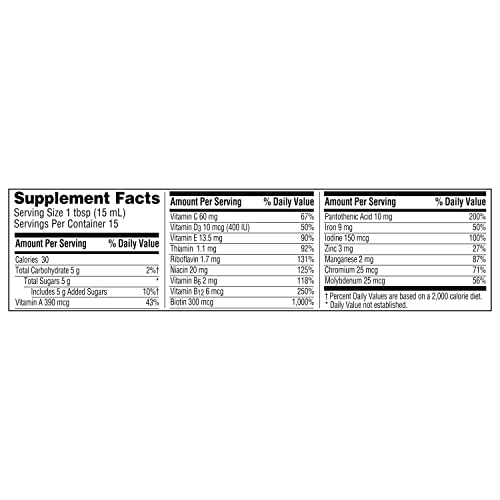 Supplement Facts
Serving Size 1 tbsp (15 mL)
Servings Per Container 15

| Amount Per Serving | % Daily Value |
|---|---|
| Calories 30 | |
| Total Carbohydrate 5 g | 2%† |
| Total Sugars 5 g | * |
| Includes 5 g Added Sugars | 10%† |
| Vitamin A 390 mcg | 43% |

| Amount Per Serving | % Daily Value |
|---|---|
| Vitamin C 60 mg | 67% |
| Vitamin $D_3$ 10 mcg (400 IU) | 50% |
| Vitamin E 13.5 mg | 90% |
| Thiamin 1.1 mg | 92% |
| Riboflavin 1.7 mg | 131% |
| Niacin 20 mg | 125% |
| Vitamin $B_6$ 2 mg | 118% |
| Vitamin $B_{12}$ 6 mcg | 250% |
| Biotin 300 mcg | 1,000% |

| Amount Per Serving | % Daily Value |
|---|---|
| Pantothenic Acid 10 mg | 200% |
| Iron 9 mg | 50% |
| Iodine 150 mcg | 100% |
| Zinc 3 mg | 27% |
| Manganese 2 mg | 87% |
| Chromium 25 mcg | 71% |
| Molybdenum 25 mcg | 56% |

† Percent Daily Values are based on a 2,000 calorie diet.
* Daily Value not established.